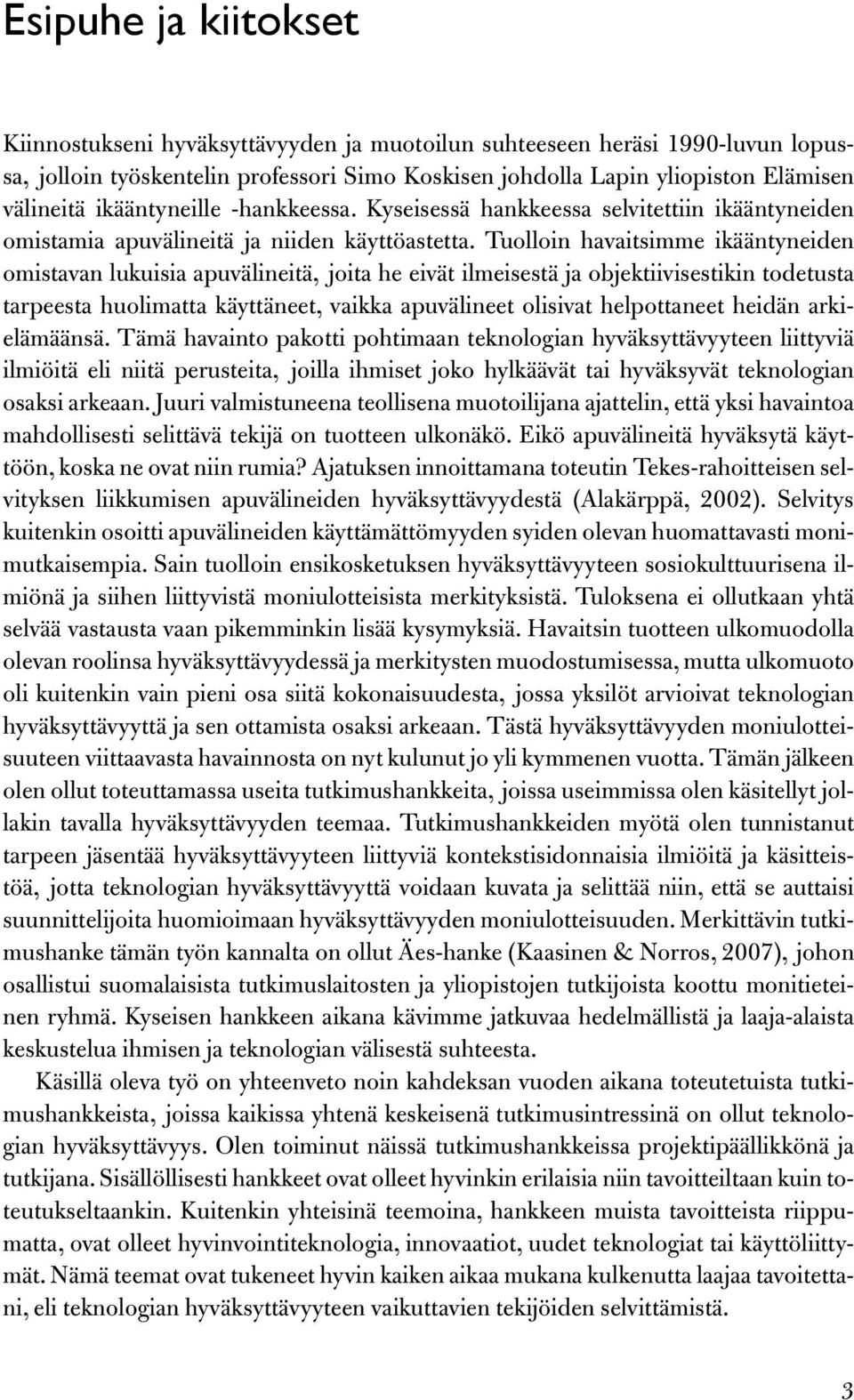 Esipuhe ja kiitokset

Kiinnostukseni hyväksyttävyyden ja muotoilun suhteeseen heräsi 1990-luvun lopussa, jolloin työskentelin professori Simo Koskisen johdolla Lapin yliopiston Elämisen välineitä ikääntyneille -hankkeessa. Kyseisessä hankkeessa selvitettiin ikääntyneiden omistamia apuvälineitä ja niiden käyttöastetta. Tuolloin havaitsimme ikääntyneiden omistavan lukuisia apuvälineitä, joita he eivät ilmeisestä ja objektiivisestikin todetusta tarpeesta huolimatta käyttäneet, vaikka apuvälineet olisivat helpottaneet heidän arkielämäänsä. Tämä havainto pakotti pohtimaan teknologian hyväksyttävyyteen liittyviä ilmiöitä eli niitä perusteita, joilla ihmiset joko hylkäävät tai hyväksyvät teknologian osaksi arkeaan. Juuri valmistuneena teollisena muotoilijana ajattelin, että yksi havaintoa mahdollisesti selittävä tekijä on tuotteen ulkonäkö. Eikö apuvälineitä hyväksytä käyttöön, koska ne ovat niin rumia? Ajatuksen innoittamana toteutin Tekes-rahoitteisen selvityksen liikkumisen apuvälineiden hyväksyttävyydestä (Alakärppä, 2002). Selvitys kuitenkin osoitti apuvälineiden käyttämättömyyden syiden olevan huomattavasti monimutkaisempia. Sain tuolloin ensikosketuksen hyväksyttävyyteen sosiokulttuurisena ilmiönä ja siihen liittyvistä moniulotteisista merkityksistä. Tuloksena ei ollutkaan yhtä selvää vastausta vaan pikemminkin lisää kysymyksiä. Havaitsin tuotteen ulkomuodolla olevan roolinsa hyväksyttävyydessä ja merkitysten muodostumisessa, mutta ulkomuoto oli kuitenkin vain pieni osa siitä kokonaisuudesta, jossa yksilöt arvioivat teknologian hyväksyttävyyttä ja sen ottamista osaksi arkeaan. Tästä hyväksyttävyyden moniulotteisuuteen viittaavasta havainnosta on nyt kulunut jo yli kymmenen vuotta. Tämän jälkeen olen ollut toteuttamassa useita tutkimushankkeita, joissa useimmissa olen käsitellyt jollakin tavalla hyväksyttävyyden teemaa. Tutkimushankkeiden myötä olen tunnistanut tarpeen jäsentää hyväksyttävyyteen liittyviä kontekstisidonnaisia ilmiöitä ja käsitteistöä, jotta teknologian hyväksyttävyyttä voidaan kuvata ja selittää niin, että se auttaisi suunnittelijoita huomioimaan hyväksyttävyyden moniulotteisuuden. Merkittävin tutkimushanke tämän työn kannalta on ollut Äes-hanke (Kaasinen & Norros, 2007), johon osallistui suomalaisista tutkimuslaitosten ja yliopistojen tutkijoista koottu monitieteinen ryhmä. Kyseisen hankkeen aikana kävimme jatkuvaa hedelmällistä ja laaja-alaista keskustelua ihmisen ja teknologian välisestä suhteesta.

Käsillä oleva työ on yhteenveto noin kahdeksan vuoden aikana toteutetuista tutkimushankkeista, joissa kaikissa yhtenä keskeisenä tutkimusintressinä on ollut teknologian hyväksyttävyys. Olen toiminut näissä tutkimushankkeissa projektipäällikkönä ja tutkijana. Sisällöllisesti hankkeet ovat olleet hyvinkin erilaisia niin tavoitteiltaan kuin toteutukseltaankin. Kuitenkin yhteisinä teemoina, hankkeen muista tavoitteista riippumatta, ovat olleet hyvinvointiteknologia, innovaatiot, uudet teknologiat tai käyttöliittymät. Nämä teemat ovat tukeneet hyvin kaiken aikaa mukana kulkenutta laajaa tavoitettani, eli teknologian hyväksyttävyyteen vaikuttavien tekijöiden selvittämistä.

3